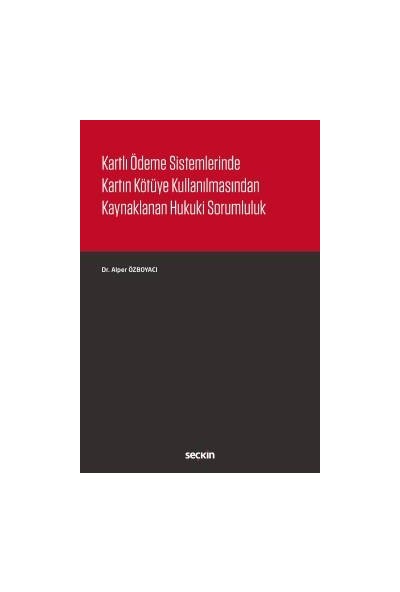 Kartlı Ödeme Sistemlerinde Kartın Kötüye Kullanılmasından Kaynaklanan Hukuki Sorumluluk

Dr. Alper ÖZBOYACI

seçkin